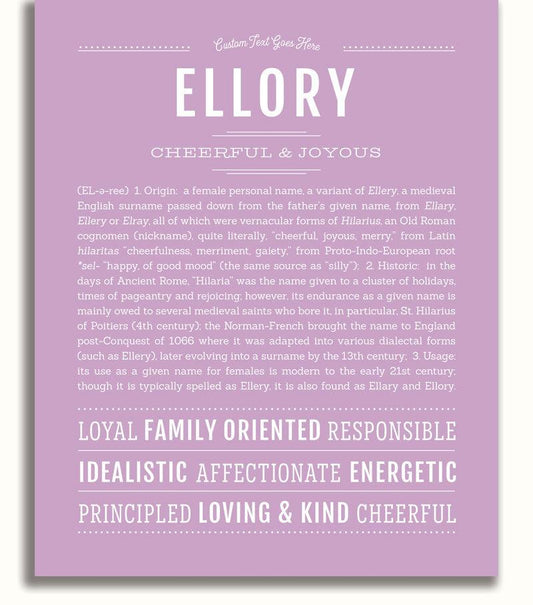 Custom Text Goes Here

ELLORY

CHEERFUL & JOYOUS

(EL-ə-ree) 1. Origin: a female personal name, a variant of Ellery, a medieval English surname passed down from the father's given name, from Ellary, Ellery or Elray, all of which were vernacular forms of Hilarius, an Old Roman cognomen (nickname), quite literally, "cheerful, joyous, merry," from Latin hilaritas "cheerfulness, merriment, gaiety," from Proto-Indo-European root *sel- "happy, of good mood" (the same source as "silly"); 2. Historic: in the days of Ancient Rome, "Hilaria" was the name given to a cluster of holidays, times of pageantry and rejoicing; however, its endurance as a given name is mainly owed to several medieval saints who bore it, in particular, St. Hilarius of Poitiers (4th century); the Norman-French brought the name to England post-Conquest of 1066 where it was adapted into various dialectal forms (such as Ellery), later evolving into a surname by the 13th century; 3. Usage: its use as a given name for females is modern to the early 21st century; though it is typically spelled as Ellery, it is also found as Ellary and Ellory.

LOYAL FAMILY ORIENTED RESPONSIBLE

IDEALISTIC AFFECTIONATE ENERGETIC

PRINCIPLED LOVING & KIND CHEERFUL